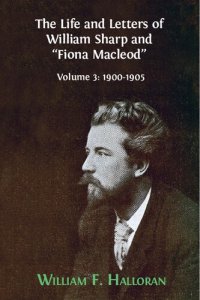 The Life and Letters of William Sharp and "Fiona Macleod"

Volume 3: 1900-1905

WILLIAM F. HALLORAN